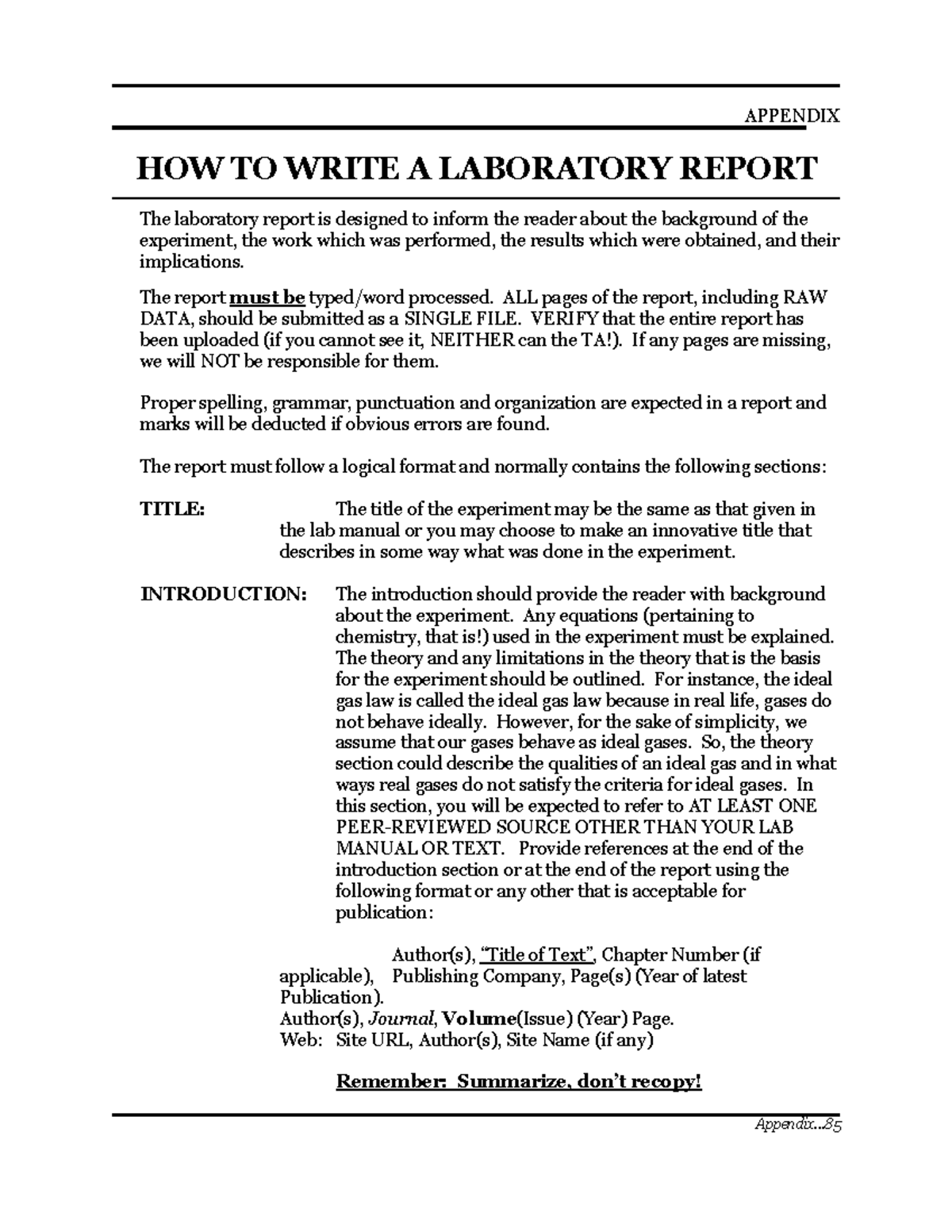 APPENDIX

HOW TO WRITE A LABORATORY REPORT

The laboratory report is designed to inform the reader about the background of the experiment, the work which was performed, the results which were obtained, and their implications.

The report must be typed/word processed. ALL pages of the report, including RAW DATA, should be submitted as a SINGLE FILE. VERIFY that the entire report has been uploaded (if you cannot see it, NEITHER can the TA!). If any pages are missing, we will NOT be responsible for them.

Proper spelling, grammar, punctuation and organization are expected in a report and marks will be deducted if obvious errors are found.

The report must follow a logical format and normally contains the following sections:

TITLE: The title of the experiment may be the same as that given in the lab manual or you may choose to make an innovative title that describes in some way what was done in the experiment.

INTRODUCTION: The introduction should provide the reader with background about the experiment. Any equations (pertaining to chemistry, that is!) used in the experiment must be explained. The theory and any limitations in the theory that is the basis for the experiment should be outlined. For instance, the ideal gas law is called the ideal gas law because in real life, gases do not behave ideally. However, for the sake of simplicity, we assume that our gases behave as ideal gases. So, the theory section could describe the qualities of an ideal gas and in what ways real gases do not satisfy the criteria for ideal gases. In this section, you will be expected to refer to AT LEAST ONE PEER-REVIEWED SOURCE OTHER THAN YOUR LAB MANUAL OR TEXT. Provide references at the end of the introduction section or at the end of the report using the following format or any other that is acceptable for publication:

Author(s), "Title of Text", Chapter Number (if applicable), Publishing Company, Page(s) (Year of latest Publication).
Author(s), Journal, Volume(Issue) (Year) Page.
Web: Site URL, Author(s), Site Name (if any)

Remember: Summarize, don't recopy!

Appendix...85